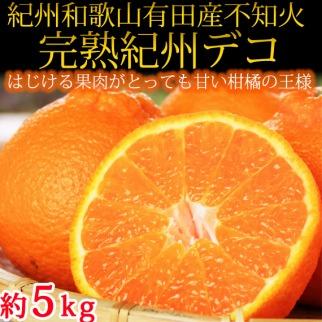 紀州和歌山有田産不知火
完熟紀州デコ
はじける果肉がとっても甘い柑橘の王様
約5kg